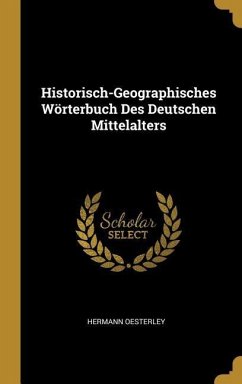 Historisch-Geographisches Wörterbuch Des Deutschen Mittelalters

Scholar
SELECT

HERMANN OESTERLEY